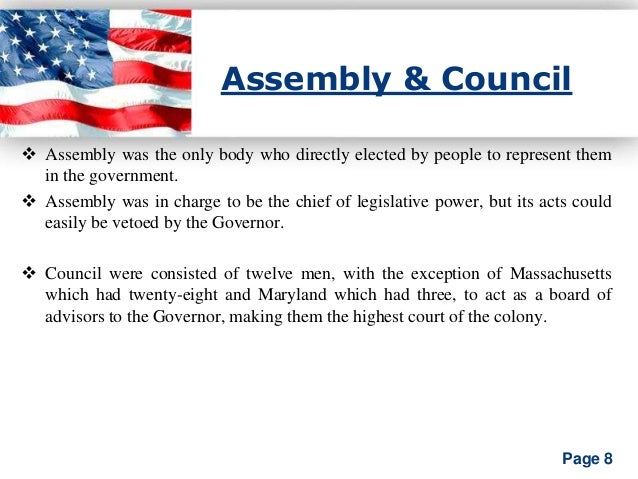 Assembly & Council

❖ Assembly was the only body who directly elected by people to represent them in the government.

❖ Assembly was in charge to be the chief of legislative power, but its acts could easily be vetoed by the Governor.

❖ Council were consisted of twelve men, with the exception of Massachusetts which had twenty-eight and Maryland which had three, to act as a board of advisors to the Governor, making them the highest court of the colony.

Page 8